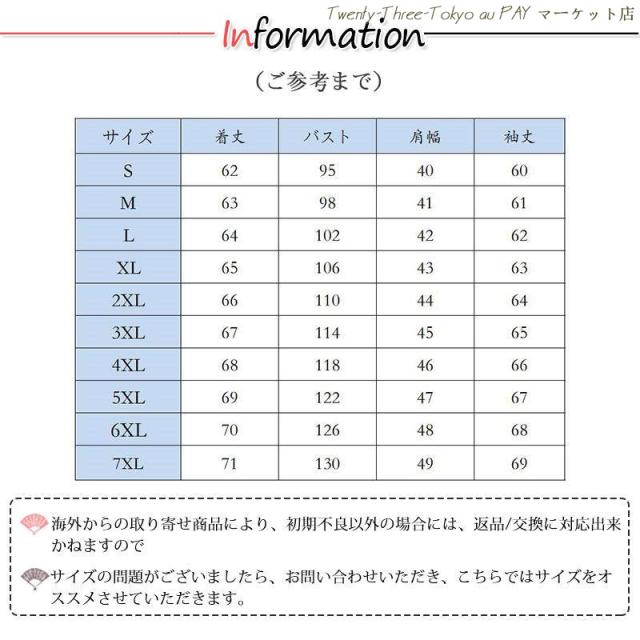 Twenty-Three-Tokyo au PAY マーケット店

Information

（ご参考まで）

| サイズ | 着丈 | バスト | 肩幅 | 袖丈 |
|---|---|---|---|---|
| S | 62 | 95 | 40 | 60 |
| M | 63 | 98 | 41 | 61 |
| L | 64 | 102 | 42 | 62 |
| XL | 65 | 106 | 43 | 63 |
| 2XL | 66 | 110 | 44 | 64 |
| 3XL | 67 | 114 | 45 | 65 |
| 4XL | 68 | 118 | 46 | 66 |
| 5XL | 69 | 122 | 47 | 67 |
| 6XL | 70 | 126 | 48 | 68 |
| 7XL | 71 | 130 | 49 | 69 |

海外からの取り寄せ商品により、初期不良以外の場合には、返品/交換に対応出来かねますので

サイズの問題がございましたら、お問い合わせいただき、こちらではサイズをオススメさせていただきます。